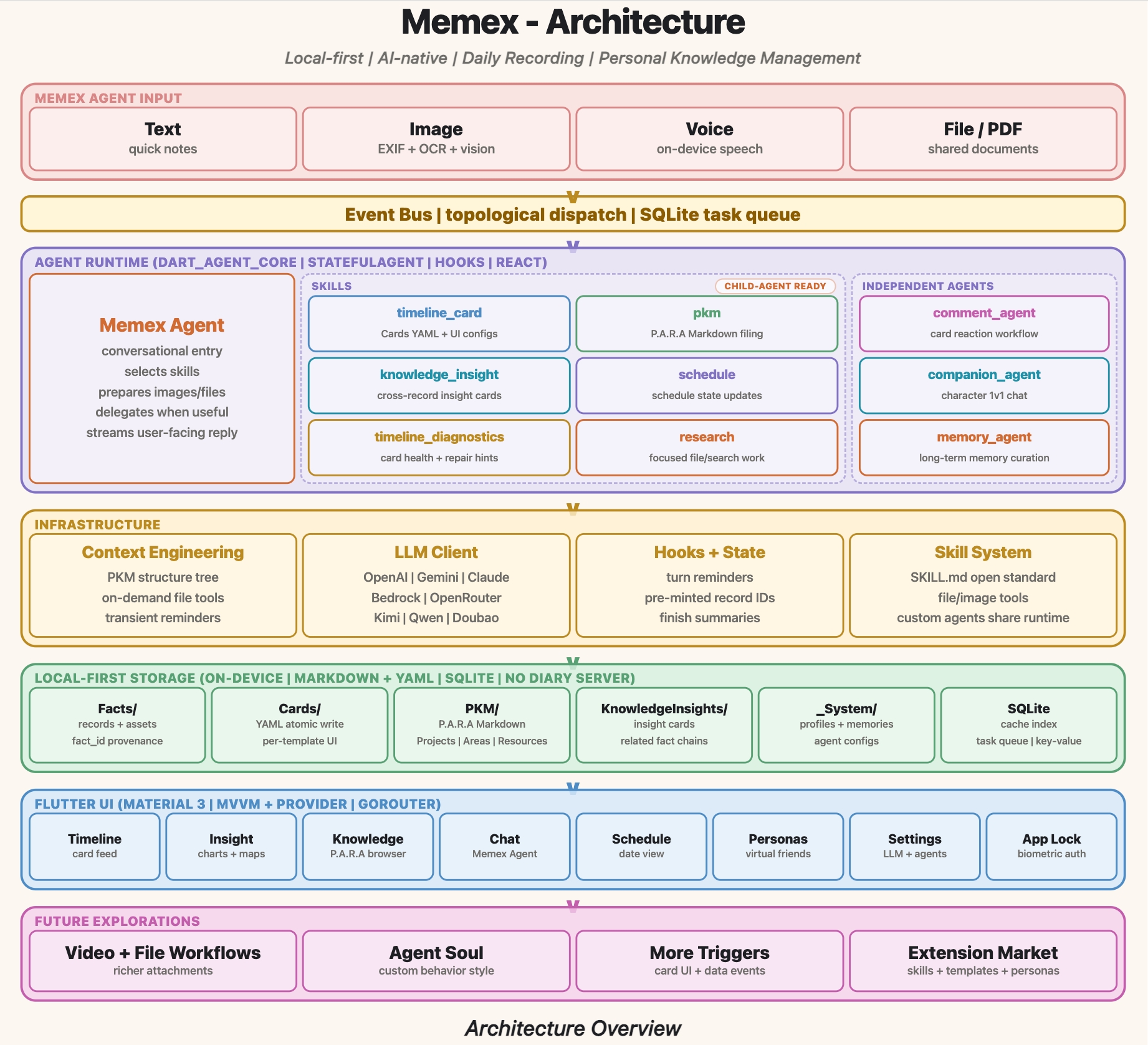 Memex - Architecture

Local-first | AI-native | Daily Recording | Personal Knowledge Management

MEMEX AGENT INPUT

Text
quick notes

Image
EXIF + OCR + vision

Voice
on-device speech

File / PDF
shared documents

v

Event Bus | topological dispatch | SQLite task queue

v

AGENT RUNTIME (DART_AGENT_CORE | STATEFULAGENT | HOOKS | REACT)

Memex Agent
conversational entry
selects skills
prepares images/files
delegates when useful
streams user-facing reply

SKILLS

CHILD-AGENT READY

timeline_card
Cards YAML + UI configs

pkm
P.A.R.A Markdown filing

knowledge_insight
cross-record insight cards

schedule
schedule state updates

timeline_diagnostics
card health + repair hints

research
focused file/search work

INDEPENDENT AGENTS

comment_agent
card reaction workflow

companion_agent
character 1v1 chat

memory_agent
long-term memory curation

v

INFRASTRUCTURE

Context Engineering
PKM structure tree
on-demand file tools
transient reminders

LLM Client
OpenAI | Gemini | Claude
Bedrock | OpenRouter
Kimi | Qwen | Doubao

Hooks + State
turn reminders
pre-minted record IDs
finish summaries

Skill System
SKILL.md open standard
file/image tools
custom agents share runtime

v

LOCAL-FIRST STORAGE (ON-DEVICE | MARKDOWN + YAML | SQLITE | NO DIARY SERVER)

Facts/
records + assets
fact_id provenance

Cards/
YAML atomic write
per-template UI

PKM/
P.A.R.A Markdown
Projects | Areas | Resources

KnowledgeInsights/
insight cards
related fact chains

_System/
profiles + memories
agent configs

SQLite
cache index
task queue | key-value

v

FLUTTER UI (MATERIAL 3 | MVVM + PROVIDER | GOROUTER)

Timeline
card feed

Insight
charts + maps

Knowledge
P.A.R.A browser

Chat
Memex Agent

Schedule
date view

Personas
virtual friends

Settings
LLM + agents

App Lock
biometric auth

v

FUTURE EXPLORATIONS

Video + File Workflows
richer attachments

Agent Soul
custom behavior style

More Triggers
card UI + data events

Extension Market
skills + templates + personas

Architecture Overview